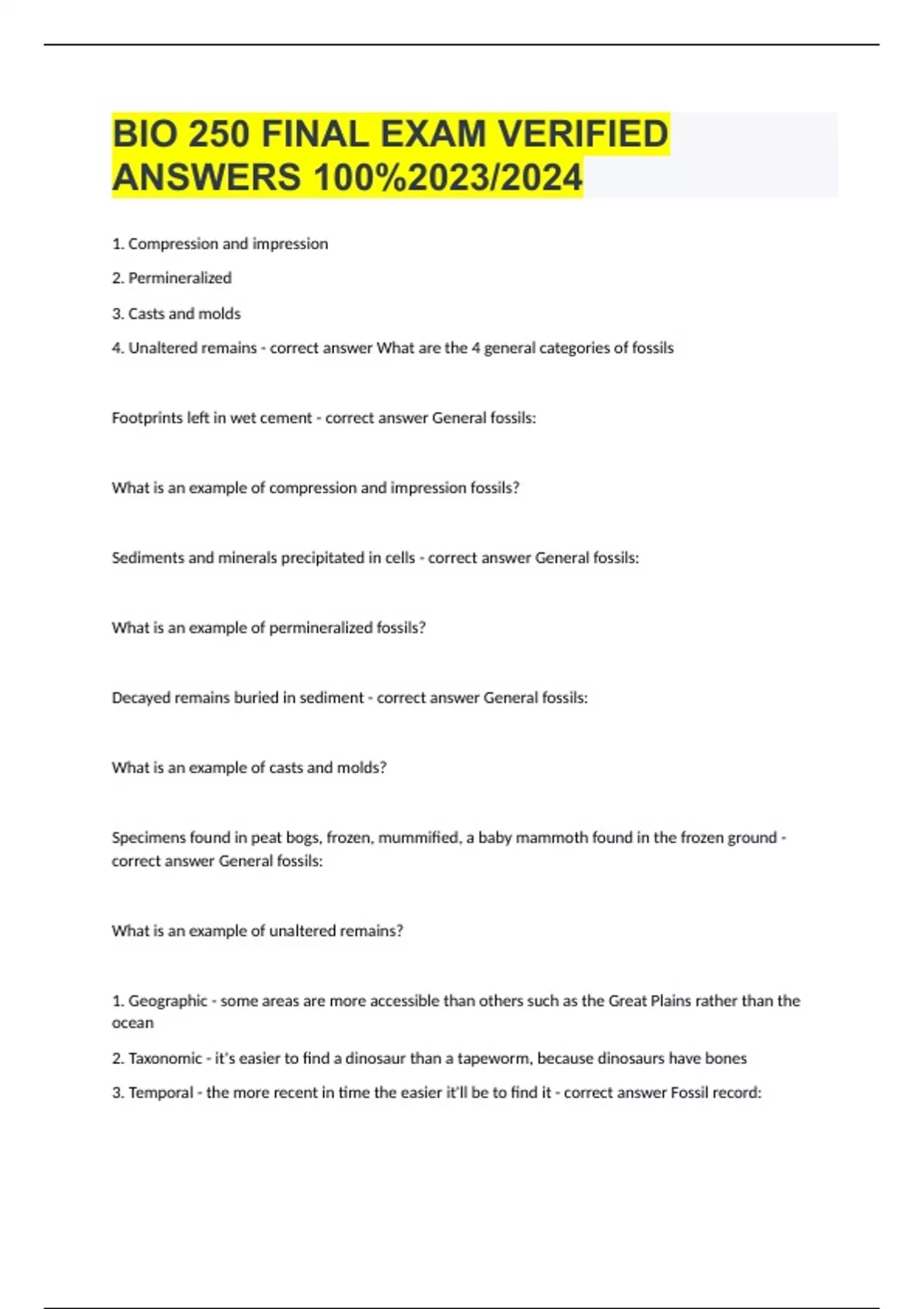 BIO 250 FINAL EXAM VERIFIED ANSWERS 100%2023/2024

1. Compression and impression

2. Permineralized

3. Casts and molds

4. Unaltered remains - correct answer What are the 4 general categories of fossils

Footprints left in wet cement - correct answer General fossils:

What is an example of compression and impression fossils?

Sediments and minerals precipitated in cells - correct answer General fossils:

What is an example of permineralized fossils?

Decayed remains buried in sediment - correct answer General fossils:

What is an example of casts and molds?

Specimens found in peat bogs, frozen, mummified, a baby mammoth found in the frozen ground - correct answer General fossils:

What is an example of unaltered remains?

1. Geographic - some areas are more accessible than others such as the Great Plains rather than the ocean

2. Taxonomic - it's easier to find a dinosaur than a tapeworm, because dinosaurs have bones

3. Temporal - the more recent in time the easier it'll be to find it - correct answer Fossil record: